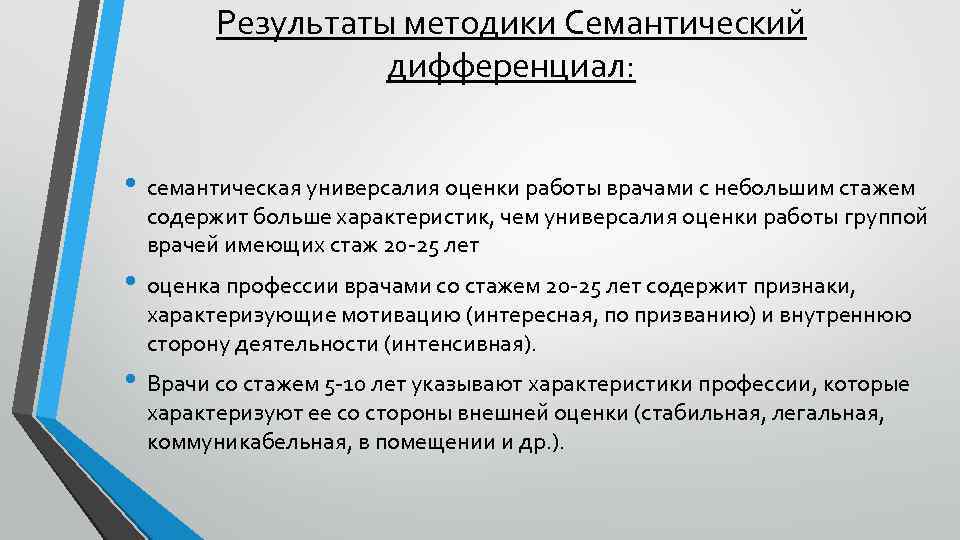 Результаты методики Семантический дифференциал:

• семантическая универсалия оценки работы врачами с небольшим стажем содержит больше характеристик, чем универсалия оценки работы группой врачей имеющих стаж 20-25 лет

• оценка профессии врачами со стажем 20-25 лет содержит признаки, характеризующие мотивацию (интересная, по призванию) и внутреннюю сторону деятельности (интенсивная).

• Врачи со стажем 5-10 лет указывают характеристики профессии, которые характеризуют ее со стороны внешней оценки (стабильная, легальная, коммуникабельная, в помещении и др.).